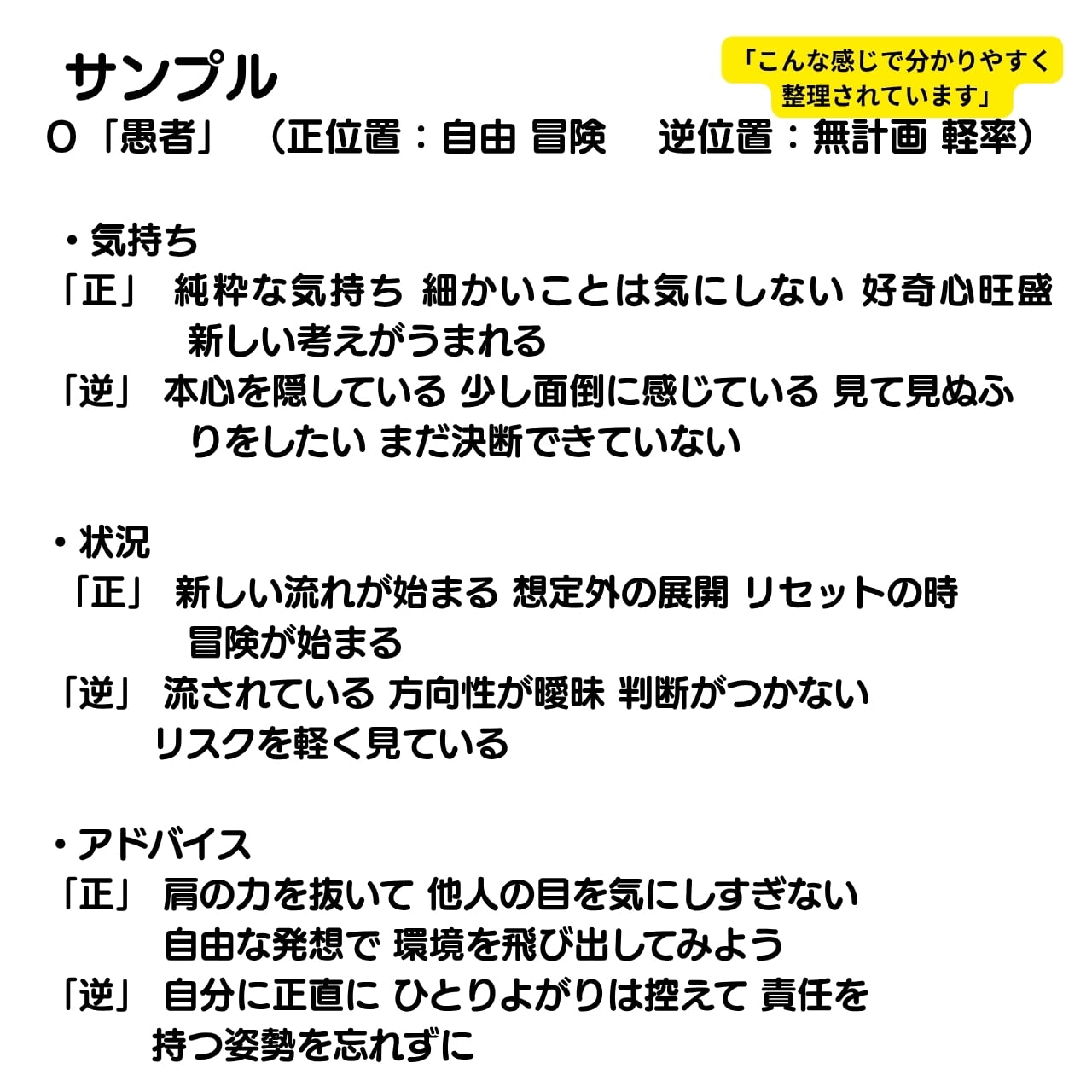 サンプル

「こんな感じで分かりやすく整理されています」

0「愚者」（正位置：自由 冒険　逆位置：無計画 軽率）

・気持ち
「正」 純粋な気持ち 細かいことは気にしない 好奇心旺盛 新しい考えがうまれる
「逆」 本心を隠している 少し面倒に感じている 見て見ぬふりをしたい まだ決断できていない

・状況
「正」 新しい流れが始まる 想定外の展開 リセットの時 冒険が始まる
「逆」 流されている 方向性が曖昧 判断がつかない リスクを軽く見ている

・アドバイス
「正」 肩の力を抜いて 他人の目を気にしすぎない 自由な発想で 環境を飛び出してみよう
「逆」 自分に正直に ひとりよがりは控えて 責任を持つ姿勢を忘れずに